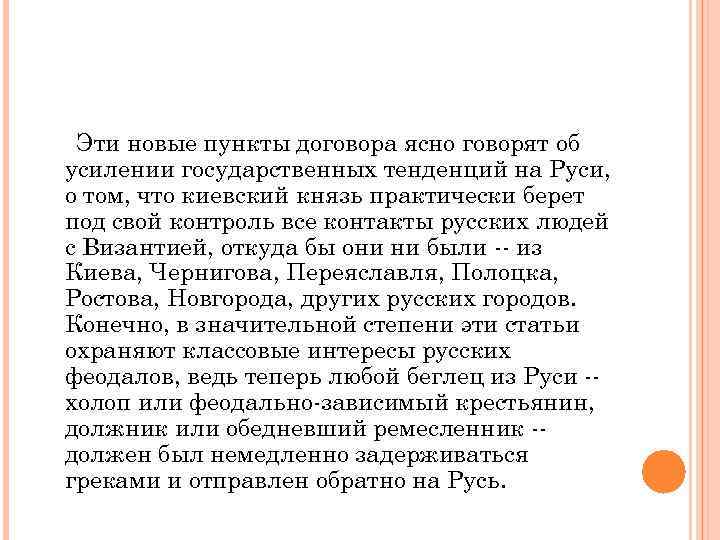 Эти новые пункты договора ясно говорят об усилении государственных тенденций на Руси, о том, что киевский князь практически берет под свой контроль все контакты русских людей с Византией, откуда бы они ни были -- из Киева, Чернигова, Переяславля, Полоцка, Ростова, Новгорода, других русских городов. Конечно, в значительной степени эти статьи охраняют классовые интересы русских феодалов, ведь теперь любой беглец из Руси -- холоп или феодально-зависимый крестьянин, должник или обедневший ремесленник -- должен был немедленно задерживаться греками и отправлен обратно на Русь.